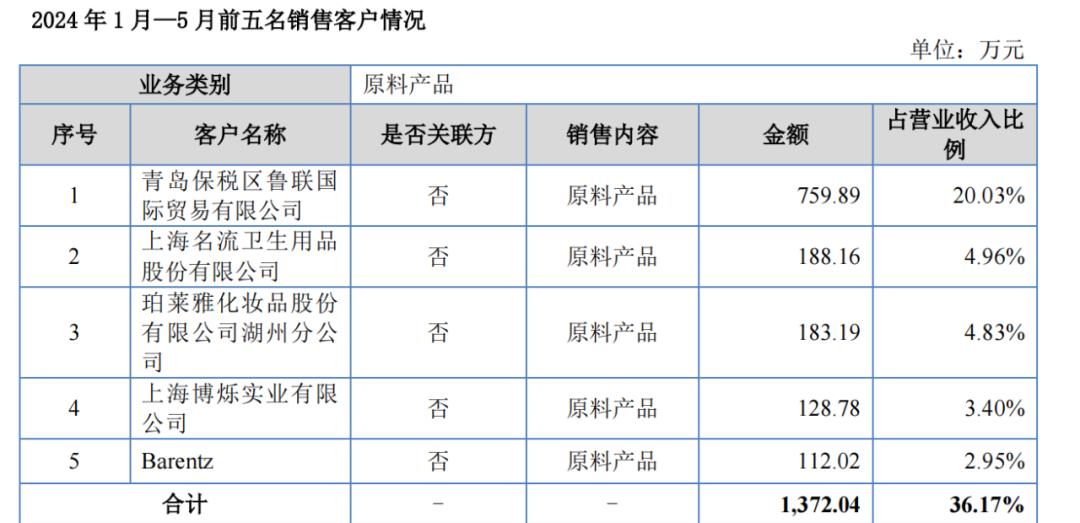 2024 年 1 月—5 月前五名销售客户情况

单位：万元

| 业务类别 | | 原料产品 | | | |
|---|---|---|---|---|---|
| 序号 | 客户名称 | 是否关联方 | 销售内容 | 金额 | 占营业收入比例 |
| 1 | 青岛保税区鲁联国际贸易有限公司 | 否 | 原料产品 | 759.89 | 20.03% |
| 2 | 上海名流卫生用品股份有限公司 | 否 | 原料产品 | 188.16 | 4.96% |
| 3 | 珀莱雅化妆品股份有限公司湖州分公司 | 否 | 原料产品 | 183.19 | 4.83% |
| 4 | 上海博烁实业有限公司 | 否 | 原料产品 | 128.78 | 3.40% |
| 5 | Barentz | 否 | 原料产品 | 112.02 | 2.95% |
| 合计 | | - | - | 1,372.04 | 36.17% |